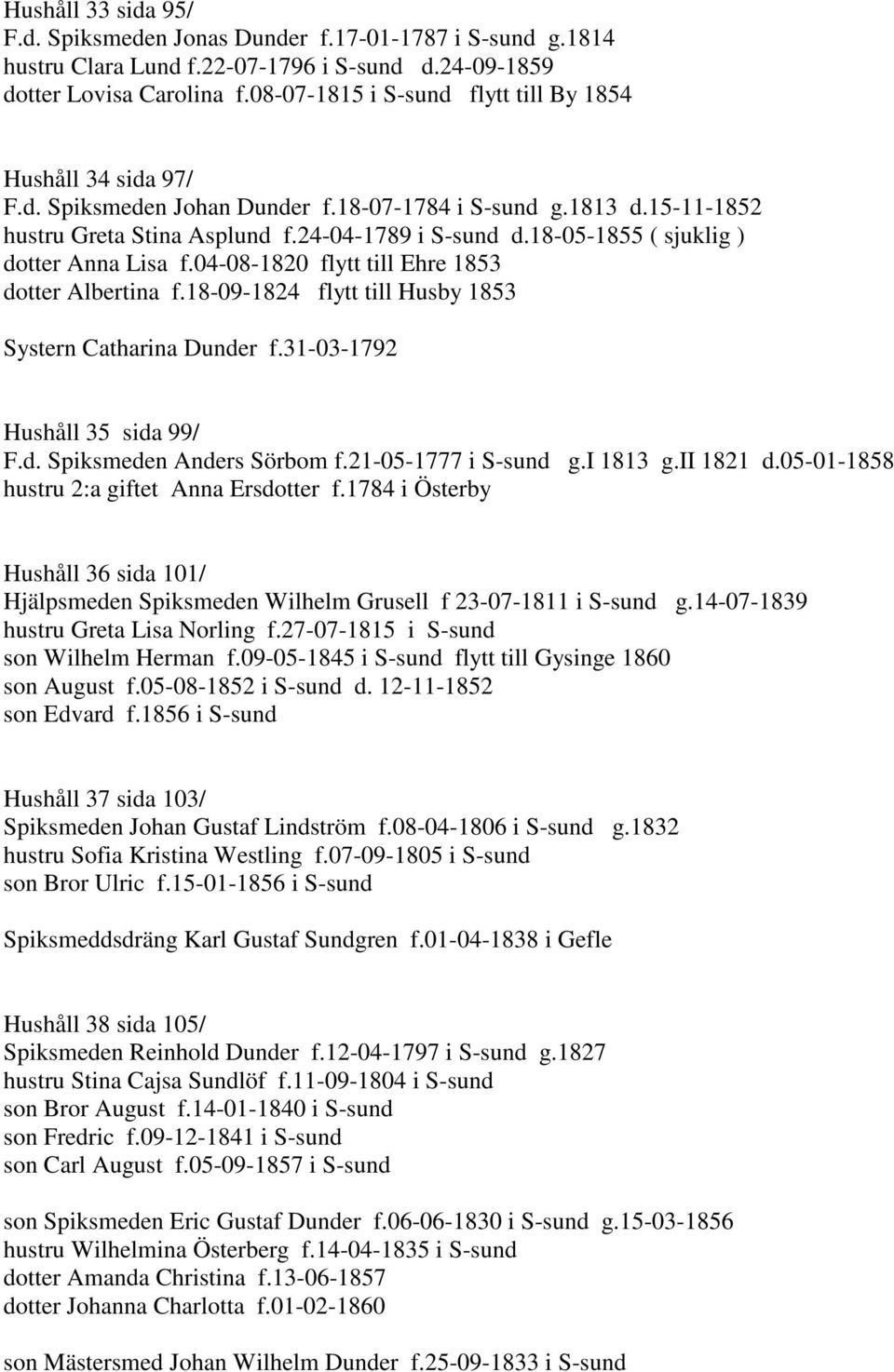 Hushåll 33 sida 95/
F.d. Spiksmeden Jonas Dunder f.17-01-1787 i S-sund g.1814
hustru Clara Lund f.22-07-1796 i S-sund d.24-09-1859
dotter Lovisa Carolina f.08-07-1815 i S-sund flytt till By 1854

Hushåll 34 sida 97/
F.d. Spiksmeden Johan Dunder f.18-07-1784 i S-sund g.1813 d.15-11-1852
hustru Greta Stina Asplund f.24-04-1789 i S-sund d.18-05-1855 ( sjuklig )
dotter Anna Lisa f.04-08-1820 flytt till Ehre 1853
dotter Albertina f.18-09-1824 flytt till Husby 1853

Systern Catharina Dunder f.31-03-1792

Hushåll 35 sida 99/
F.d. Spiksmeden Anders Sörbom f.21-05-1777 i S-sund g.I 1813 g.II 1821 d.05-01-1858
hustru 2:a giftet Anna Ersdotter f.1784 i Österby

Hushåll 36 sida 101/
Hjälpsmeden Spiksmeden Wilhelm Grusell f 23-07-1811 i S-sund g.14-07-1839
hustru Greta Lisa Norling f.27-07-1815 i S-sund
son Wilhelm Herman f.09-05-1845 i S-sund flytt till Gysinge 1860
son August f.05-08-1852 i S-sund d. 12-11-1852
son Edvard f.1856 i S-sund

Hushåll 37 sida 103/
Spiksmeden Johan Gustaf Lindström f.08-04-1806 i S-sund g.1832
hustru Sofia Kristina Westling f.07-09-1805 i S-sund
son Bror Ulric f.15-01-1856 i S-sund

Spiksmeddsdräng Karl Gustaf Sundgren f.01-04-1838 i Gefle

Hushåll 38 sida 105/
Spiksmeden Reinhold Dunder f.12-04-1797 i S-sund g.1827
hustru Stina Cajsa Sundlöf f.11-09-1804 i S-sund
son Bror August f.14-01-1840 i S-sund
son Fredric f.09-12-1841 i S-sund
son Carl August f.05-09-1857 i S-sund

son Spiksmeden Eric Gustaf Dunder f.06-06-1830 i S-sund g.15-03-1856
hustru Wilhelmina Österberg f.14-04-1835 i S-sund
dotter Amanda Christina f.13-06-1857
dotter Johanna Charlotta f.01-02-1860

son Mästersmed Johan Wilhelm Dunder f.25-09-1833 i S-sund